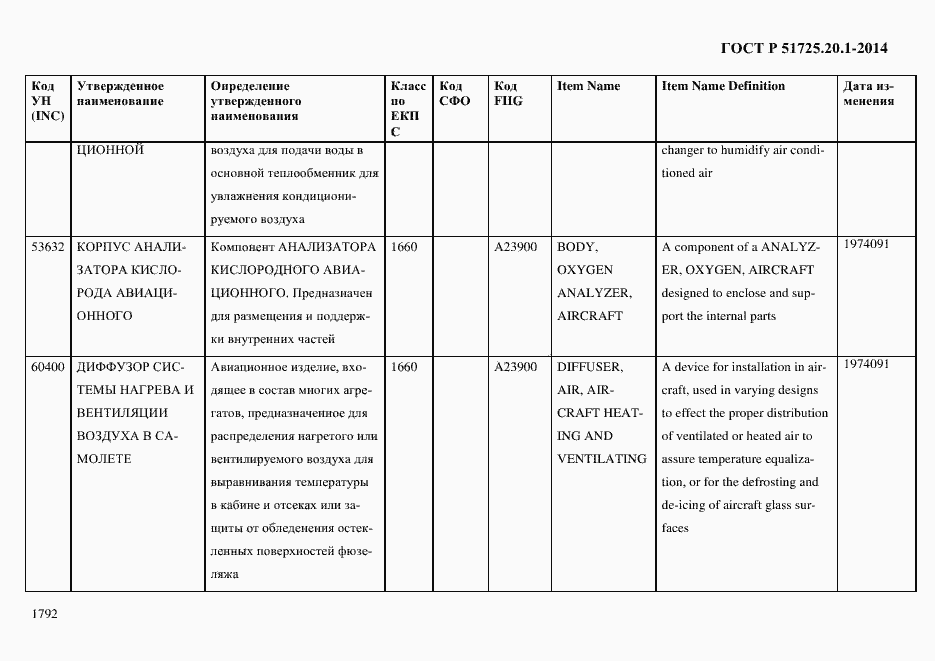 ГОСТ Р 51725.20.1-2014

| Код УН (INC) | Утвержденное наименование | Определение утвержденного наименования | Класс по ЕКПС | Код СФО | Код FIIG | Item Name | Item Name Definition | Дата изменения |
|---|---|---|---|---|---|---|---|---|
| | ЦИОННОЙ | воздуха для подачи воды в основной теплообменник для увлажнения кондиционируемого воздуха | | | | | changer to humidify air conditioned air | |
| 53632 | КОРПУС АНАЛИЗАТОРА КИСЛОРОДА АВИАЦИОННОГО | Компонент АНАЛИЗАТОРА КИСЛОРОДНОГО АВИАЦИОННОГО. Предназначен для размещения и поддержки внутренних частей | 1660 | | A23900 | BODY, OXYGEN ANALYZER, AIRCRAFT | A component of a ANALYZER, OXYGEN, AIRCRAFT designed to enclose and support the internal parts | 1974091 |
| 60400 | ДИФФУЗОР СИСТЕМЫ НАГРЕВА И ВЕНТИЛЯЦИИ ВОЗДУХА В САМОЛЕТЕ | Авиационное изделие, входящее в состав многих агрегатов, предназначенное для распределения нагретого или вентилируемого воздуха для выравнивания температуры в кабине и отсеках или защиты от обледенения остекленных поверхностей фюзеляжа | 1660 | | A23900 | DIFFUSER, AIR, AIRCRAFT HEATING AND VENTILATING | A device for installation in aircraft, used in varying designs to effect the proper distribution of ventilated or heated air to assure temperature equalization, or for the defrosting and de-icing of aircraft glass surfaces | 1974091 |

1792